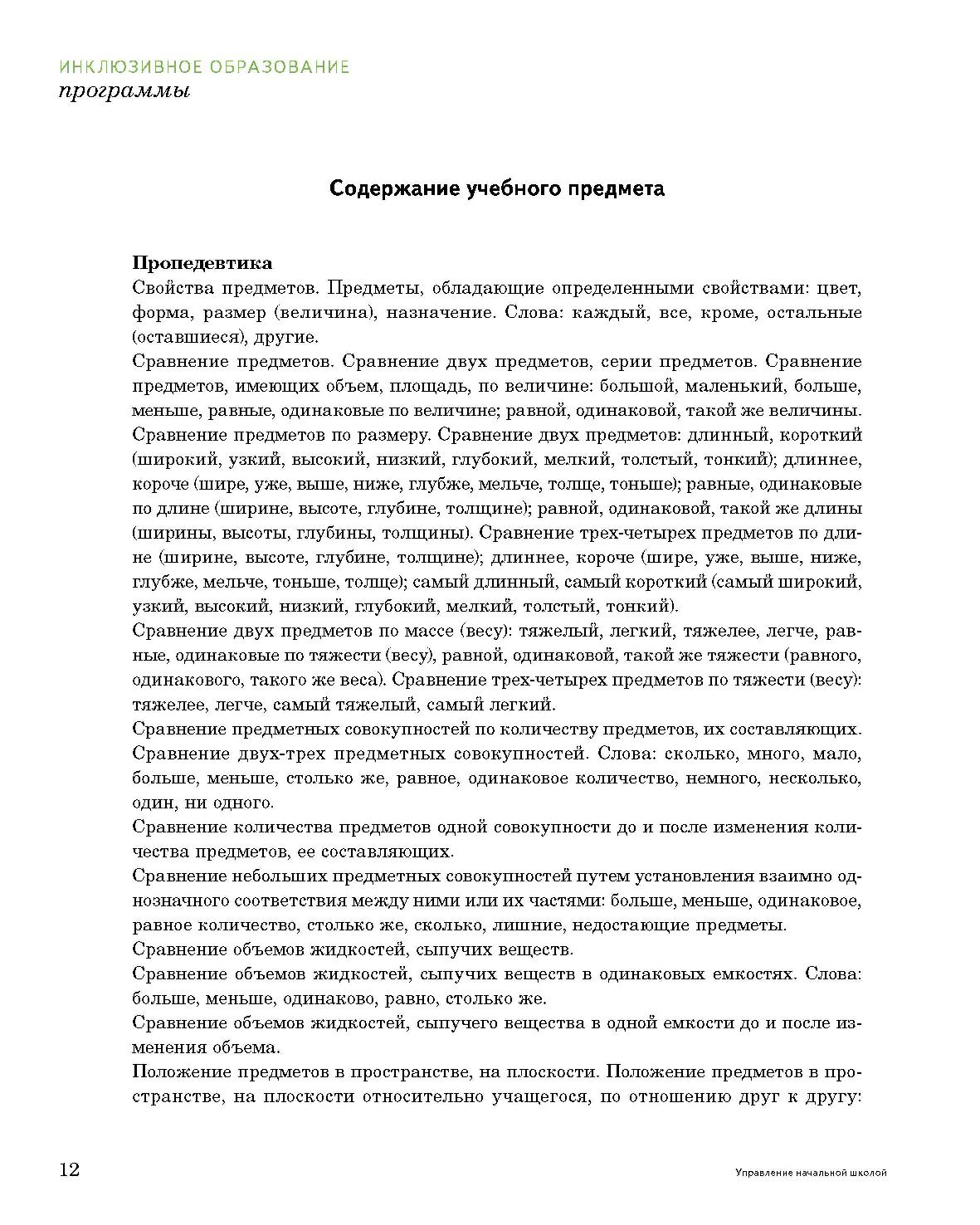 ИНКЛЮЗИВНОЕ ОБРАЗОВАНИЕ
программы

Содержание учебного предмета

Пропедевтика
Свойства предметов. Предметы, обладающие определенными свойствами: цвет, форма, размер (величина), назначение. Слова: каждый, все, кроме, остальные (оставшиеся), другие.
Сравнение предметов. Сравнение двух предметов, серии предметов. Сравнение предметов, имеющих объем, площадь, по величине: большой, маленький, больше, меньше, равные, одинаковые по величине; равной, одинаковой, такой же величины.
Сравнение предметов по размеру. Сравнение двух предметов: длинный, короткий (широкий, узкий, высокий, низкий, глубокий, мелкий, толстый, тонкий); длиннее, короче (шире, уже, выше, ниже, глубже, мельче, толще, тоньше); равные, одинаковые по длине (ширине, высоте, глубине, толщине); равной, одинаковой, такой же длины (ширины, высоты, глубины, толщины). Сравнение трех-четырех предметов по длине (ширине, высоте, глубине, толщине); длиннее, короче (шире, уже, выше, ниже, глубже, мельче, тоньше, толще); самый длинный, самый короткий (самый широкий, узкий, высокий, низкий, глубокий, мелкий, толстый, тонкий).
Сравнение двух предметов по массе (весу): тяжелый, легкий, тяжелее, легче, равные, одинаковые по тяжести (весу), равной, одинаковой, такой же тяжести (равного, одинакового, такого же веса). Сравнение трех-четырех предметов по тяжести (весу): тяжелее, легче, самый тяжелый, самый легкий.
Сравнение предметных совокупностей по количеству предметов, их составляющих. Сравнение двух-трех предметных совокупностей. Слова: сколько, много, мало, больше, меньше, столько же, равное, одинаковое количество, немного, несколько, один, ни одного.
Сравнение количества предметов одной совокупности до и после изменения количества предметов, ее составляющих.
Сравнение небольших предметных совокупностей путем установления взаимно однозначного соответствия между ними или их частями: больше, меньше, одинаковое, равное количество, столько же, сколько, лишние, недостающие предметы.
Сравнение объемов жидкостей, сыпучих веществ.
Сравнение объемов жидкостей, сыпучих веществ в одинаковых емкостях. Слова: больше, меньше, одинаково, равно, столько же.
Сравнение объемов жидкостей, сыпучего вещества в одной емкости до и после изменения объема.
Положение предметов в пространстве, на плоскости. Положение предметов в пространстве, на плоскости относительно учащегося, по отношению друг к другу:

12 Управление начальной школой